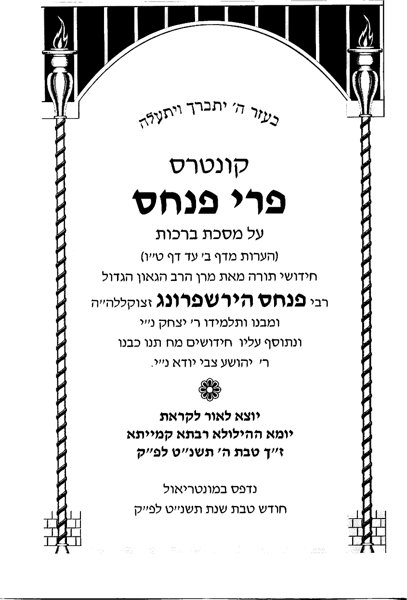 בעזר ה' יתברך ויתעלה

קונטרס

פרי פנחס

על מסכת ברכות

(הערות מדף ב' עד דף ט"ו)

חידושי תורה מאת מרן הרב הגאון הגדול

רבי פנחס הירשפרונג זצוקללה"ה

ומבנו ותלמידו ר' יצחק נ"י

ונתוסף עליו חידושים מח תנו כבנו

ר' יהושע צבי יודא נ"י.

יוצא לאור לקראת

יומא ההילולא רבתא קמייתא

ז"ך טבת ה' תשנ"ט לפ"ק

נדפס במונטריאול

חודש טבת שנת תשנ"ט לפ"ק